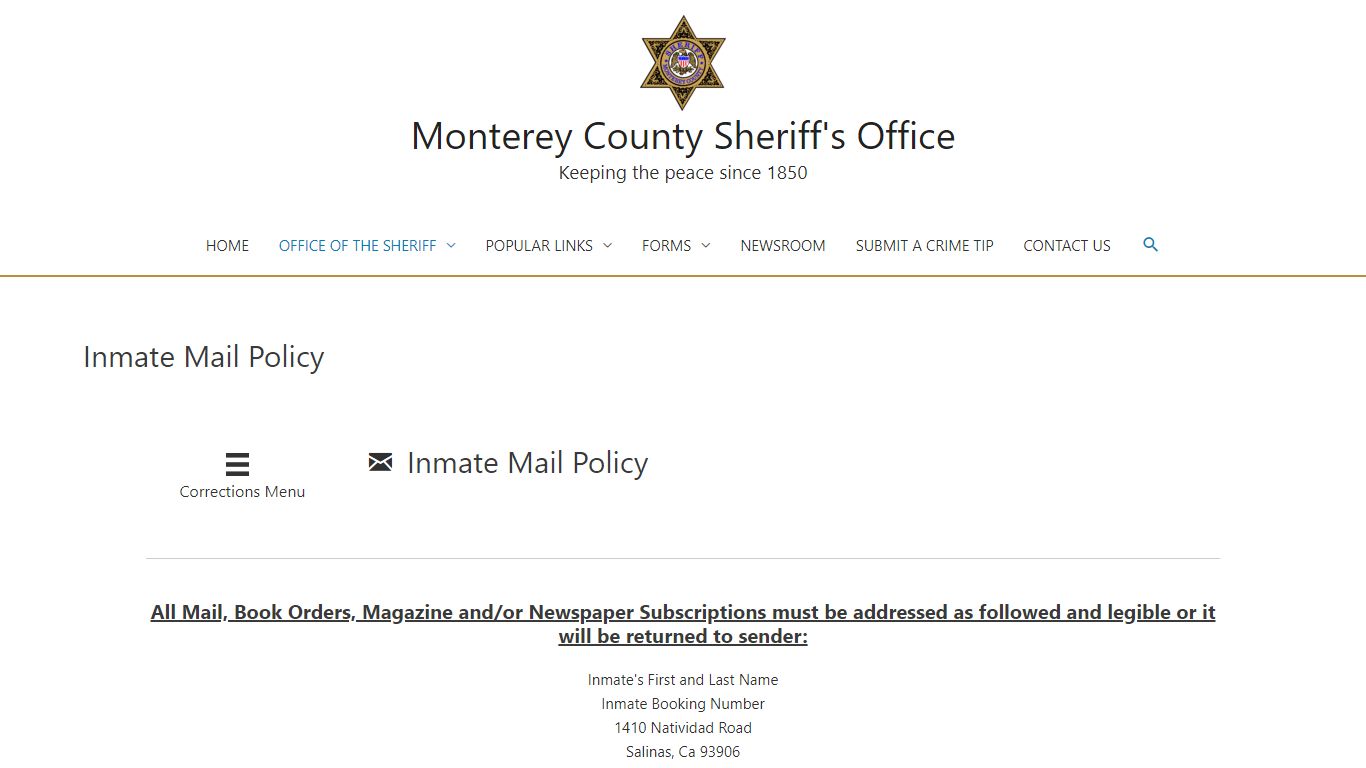 Monterey County Sheriff's Office
Keeping the peace since 1850

HOME OFFICE OF THE SHERIFF POPULAR LINKS FORMS NEWSROOM SUBMIT A CRIME TIP CONTACT US

Inmate Mail Policy

Corrections Menu

Inmate Mail Policy

All Mail, Book Orders, Magazine and/or Newspaper Subscriptions must be addressed as followed and legible or it will be returned to sender:

Inmate's First and Last Name
Inmate Booking Number
1410 Natividad Road
Salinas, Ca 93906